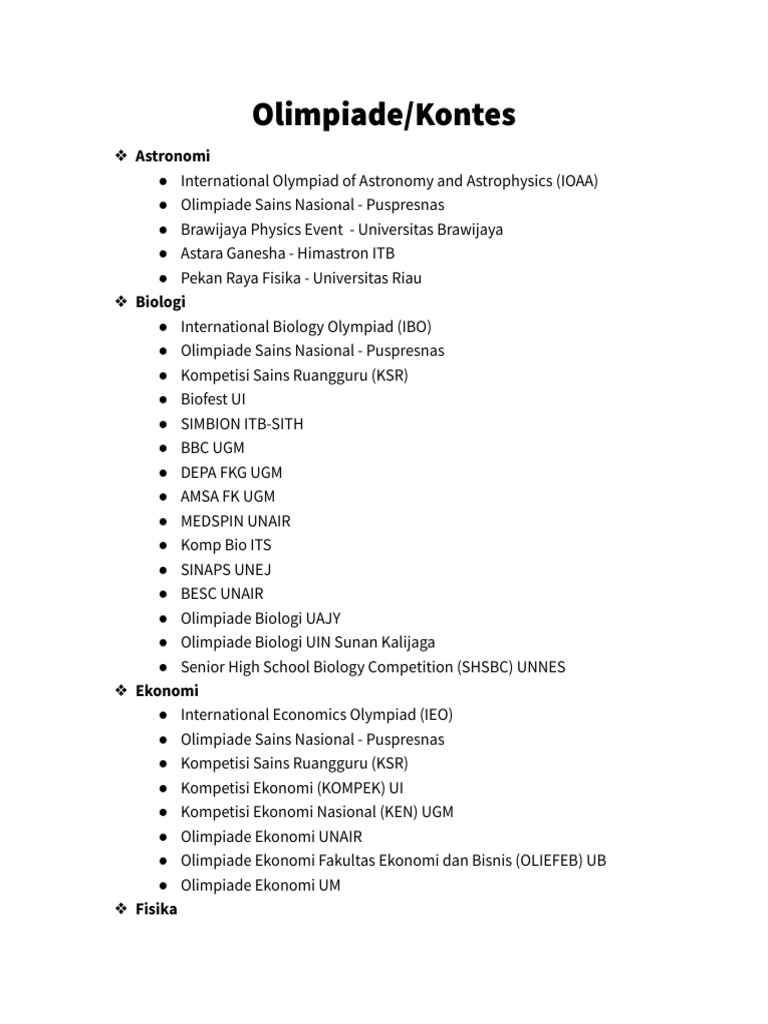 Olimpiade/Kontes

❖ Astronomi
● International Olympiad of Astronomy and Astrophysics (IOAA)
● Olimpiade Sains Nasional - Puspresnas
● Brawijaya Physics Event - Universitas Brawijaya
● Astara Ganesha - Himastron ITB
● Pekan Raya Fisika - Universitas Riau
❖ Biologi
● International Biology Olympiad (IBO)
● Olimpiade Sains Nasional - Puspresnas
● Kompetisi Sains Ruangguru (KSR)
● Biofest UI
● SIMBION ITB-SITH
● BBC UGM
● DEPA FKG UGM
● AMSA FK UGM
● MEDSPIN UNAIR
● Komp Bio ITS
● SINAPS UNEJ
● BESC UNAIR
● Olimpiade Biologi UAJY
● Olimpiade Biologi UIN Sunan Kalijaga
● Senior High School Biology Competition (SHSBC) UNNES
❖ Ekonomi
● International Economics Olympiad (IEO)
● Olimpiade Sains Nasional - Puspresnas
● Kompetisi Sains Ruangguru (KSR)
● Kompetisi Ekonomi (KOMPEK) UI
● Kompetisi Ekonomi Nasional (KEN) UGM
● Olimpiade Ekonomi UNAIR
● Olimpiade Ekonomi Fakultas Ekonomi dan Bisnis (OLIEFEB) UB
● Olimpiade Ekonomi UM
❖ Fisika